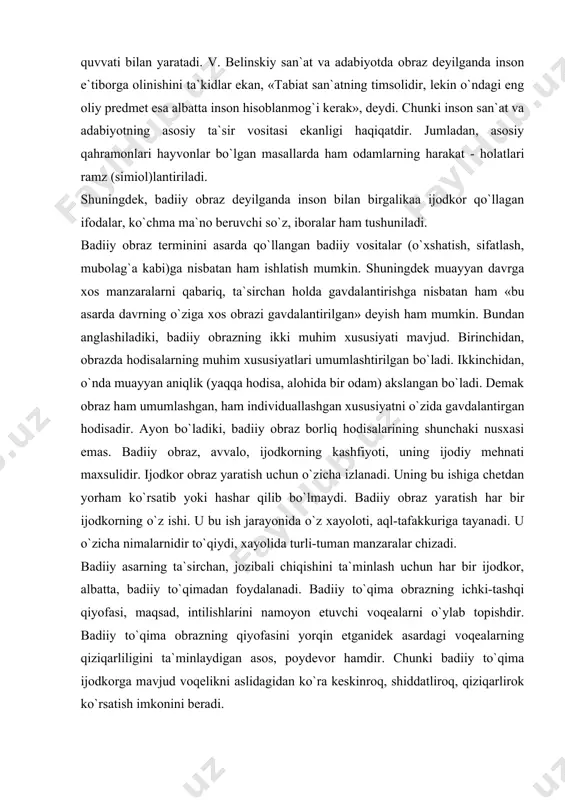 quvvati bilan yaratadi. V. Belinskiy san`at va adabiyotda obraz deyilganda inson e`tiborga olinishini ta`kidlar ekan, «Tabiat san`atning timsolidir, lekin o`ndagi eng oliy predmet esa albatta inson hisoblanmog`i kerak», deydi. Chunki inson san`at va adabiyotning asosiy ta`sir vositasi ekanligi haqiqatdir. Jumladan, asosiy qahramonlari hayvonlar bo`lgan masallarda ham odamlarning harakat - holatlari ramz (simiol)lantiriladi.

Shuningdek, badiiy obraz deyilganda inson bilan birgalikaa ijodkor qo`llagan ifodalar, ko`chma ma`no beruvchi so`z, iboralar ham tushuniladi.

Badiiy obraz terminini asarda qo`llangan badiiy vositalar (o`xshatish, sifatlash, mubolag`a kabi)ga nisbatan ham ishlatish mumkin. Shuningdek muayyan davrga xos manzaralarni qabariq, ta`sirchan holda gavdalantirishga nisbatan ham «bu asarda davrning o`ziga xos obrazi gavdalantirilgan» deyish ham mumkin. Bundan anglashiladiki, badiiy obrazning ikki muhim xususiyati mavjud. Birinchidan, obrazda hodisalarning muhim xususiyatlari umumlashtirilgan bo`ladi. Ikkinchidan, o`nda muayyan aniqlik (yaqqa hodisa, alohida bir odam) akslangan bo`ladi. Demak obraz ham umumlashgan, ham individuallashgan xususiyatni o`zida gavdalantirgan hodisadir. Ayon bo`ladiki, badiiy obraz borliq hodisalarining shunchaki nusxasi emas. Badiiy obraz, avvalo, ijodkorning kashfiyoti, uning ijodiy mehnati maxsulidir. Ijodkor obraz yaratish uchun o`zicha izlanadi. Uning bu ishiga chetdan yorham ko`rsatib yoki hashar qilib bo`lmaydi. Badiiy obraz yaratish har bir ijodkorning o`z ishi. U bu ish jarayonida o`z xayoloti, aql-tafakkuriga tayanadi. U o`zicha nimalarnidir to`qiydi, xayolida turli-tuman manzaralar chizadi.

Badiiy asarning ta`sirchan, jozibali chiqishini ta`minlash uchun har bir ijodkor, albatta, badiiy to`qimadan foydalanadi. Badiiy to`qima obrazning ichki-tashqi qiyofasi, maqsad, intilishlarini namoyon etuvchi voqealarni o`ylab topishdir. Badiiy to`qima obrazning qiyofasini yorqin etganidek asardagi voqealarning qiziqarliligini ta`minlaydigan asos, poydevor hamdir. Chunki badiiy to`qima ijodkorga mavjud voqelikni aslidagidan ko`ra keskinroq, shiddatliroq, qiziqarlirok ko`rsatish imkonini beradi.